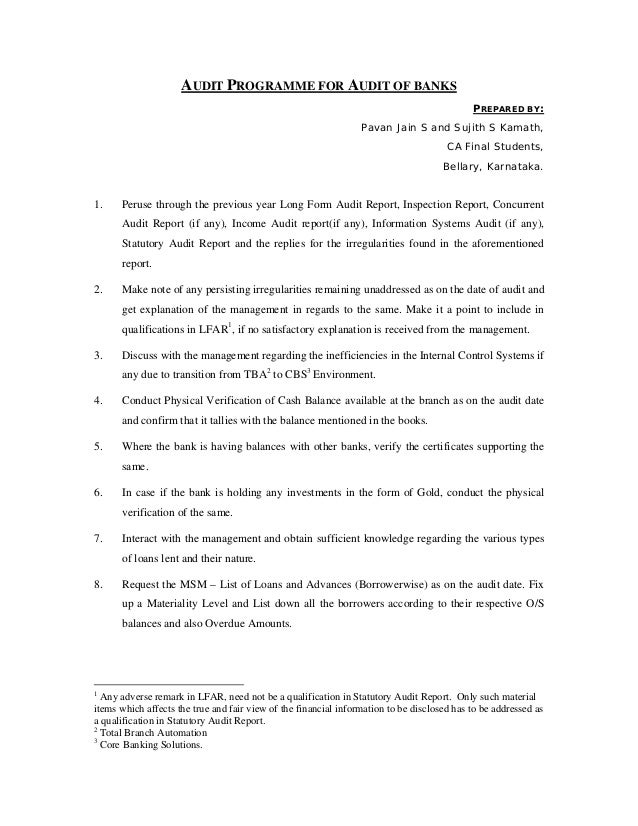 AUDIT PROGRAMME FOR AUDIT OF BANKS

PREPARED BY:
Pavan Jain S and Sujith S Kamath,
CA Final Students,
Bellary, Karnataka.

1. Peruse through the previous year Long Form Audit Report, Inspection Report, Concurrent Audit Report (if any), Income Audit report(if any), Information Systems Audit (if any), Statutory Audit Report and the replies for the irregularities found in the aforementioned report.

2. Make note of any persisting irregularities remaining unaddressed as on the date of audit and get explanation of the management in regards to the same. Make it a point to include in qualifications in LFAR$^1$, if no satisfactory explanation is received from the management.

3. Discuss with the management regarding the inefficiencies in the Internal Control Systems if any due to transition from TBA$^2$ to CBS$^3$ Environment.

4. Conduct Physical Verification of Cash Balance available at the branch as on the audit date and confirm that it tallies with the balance mentioned in the books.

5. Where the bank is having balances with other banks, verify the certificates supporting the same.

6. In case if the bank is holding any investments in the form of Gold, conduct the physical verification of the same.

7. Interact with the management and obtain sufficient knowledge regarding the various types of loans lent and their nature.

8. Request the MSM – List of Loans and Advances (Borrowerwise) as on the audit date. Fix up a Materiality Level and List down all the borrowers according to their respective O/S balances and also Overdue Amounts.

$^1$ Any adverse remark in LFAR, need not be a qualification in Statutory Audit Report. Only such material items which affects the true and fair view of the financial information to be disclosed has to be addressed as a qualification in Statutory Audit Report.
$^2$ Total Branch Automation
$^3$ Core Banking Solutions.